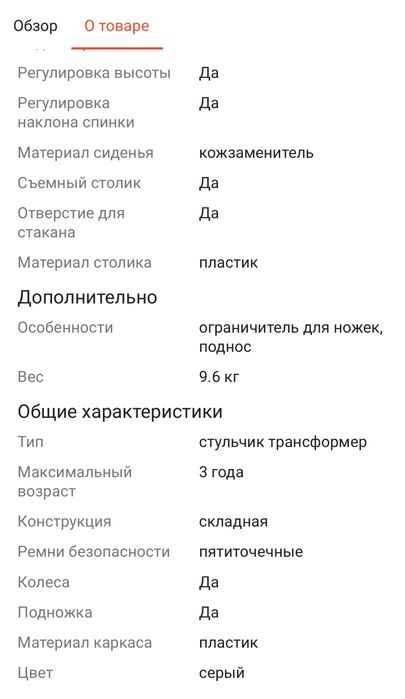 Обзор О товаре

| | |
|---|---|
| Регулировка высоты | Да |
| Регулировка наклона спинки | Да |
| Материал сиденья | кожзаменитель |
| Съемный столик | Да |
| Отверстие для стакана | Да |
| Материал столика | пластик |

Дополнительно

| | |
|---|---|
| Особенности | ограничитель для ножек, поднос |
| Вес | 9.6 кг |

Общие характеристики

| | |
|---|---|
| Тип | стульчик трансформер |
| Максимальный возраст | 3 года |
| Конструкция | складная |
| Ремни безопасности | пятиточечные |
| Колеса | Да |
| Подножка | Да |
| Материал каркаса | пластик |
| Цвет | серый |